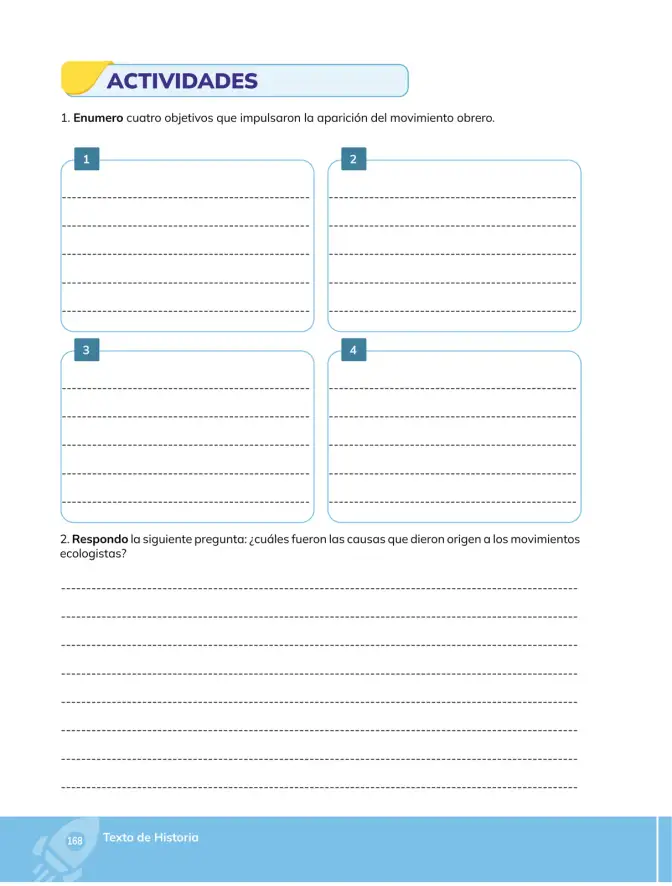 ACTIVIDADES

1. Enumero cuatro objetivos que impulsaron la aparición del movimiento obrero.

1
____
____
____
____
____

2
____
____
____
____
____

3
____
____
____
____
____

4
____
____
____
____
____

2. Respondo la siguiente pregunta: ¿cuáles fueron las causas que dieron origen a los movimientos ecologistas?

____
____
____
____
____
____
____
____

168 Texto de Historia